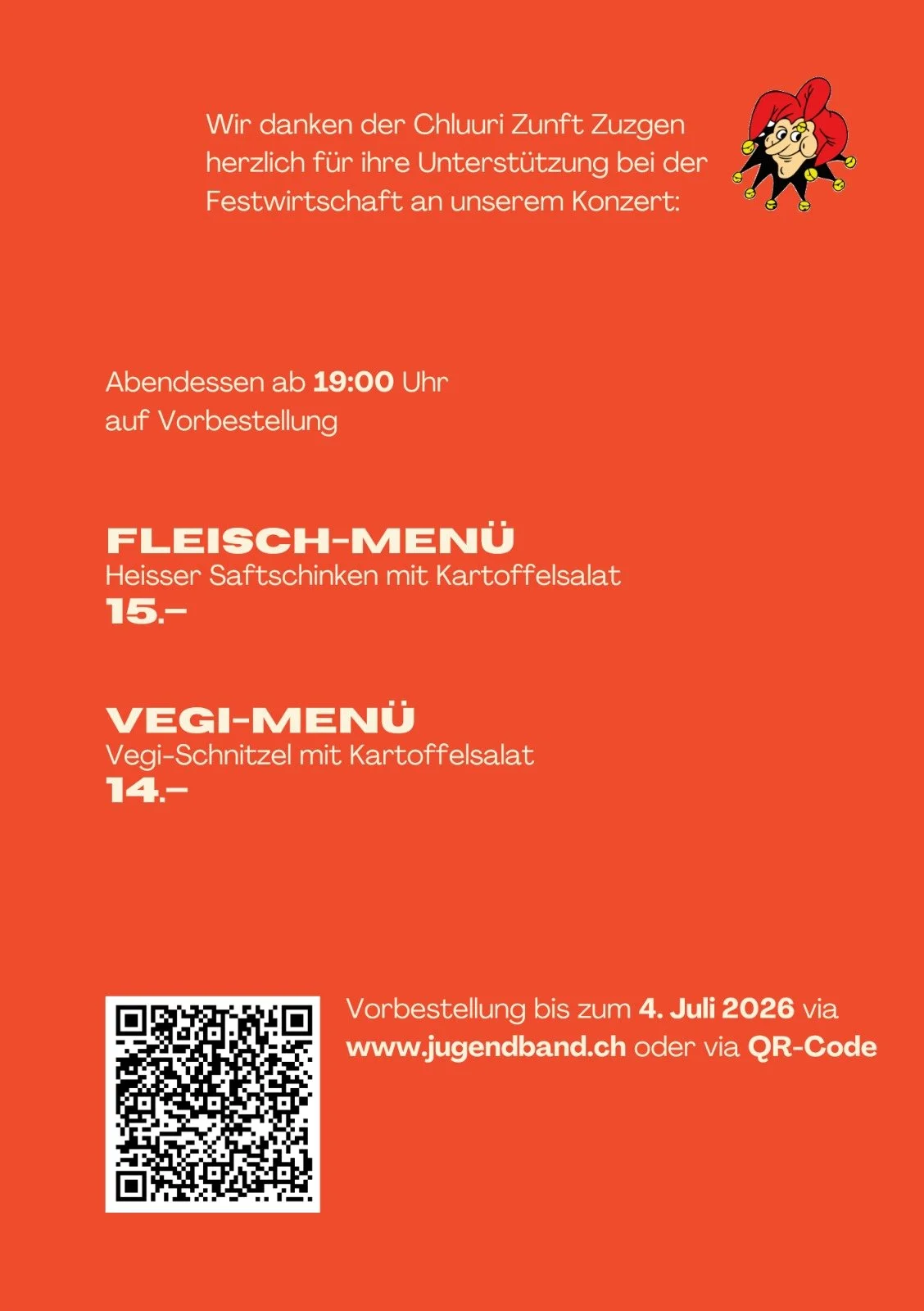 Wir danken der Chluuri Zunft Zuzgen herzlich für ihre Unterstützung bei der Festwirtschaft an unserem Konzert:

Abendessen ab 19:00 Uhr
auf Vorbestellung

FLEISCH-MENÜ
Heisser Saftschinken mit Kartoffelsalat
15.–

VEGI-MENÜ
Vegi-Schnitzel mit Kartoffelsalat
14.–

Vorbestellung bis zum 4. Juli 2026 via www.jugendband.ch oder via QR-Code